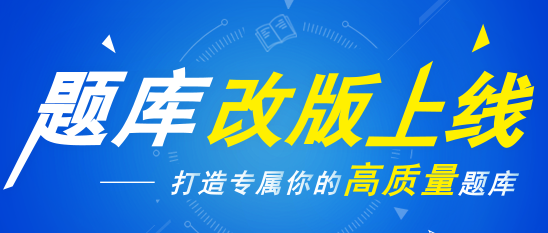 题库改版上线

—— 打造专属你的高质量题库